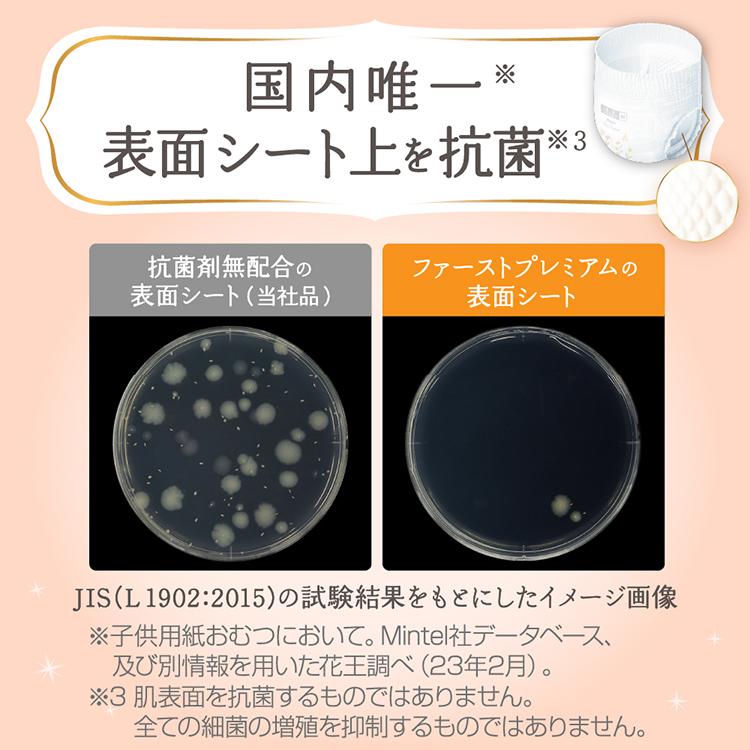 国内唯一※
表面シート上を抗菌※3

抗菌剤無配合の
表面シート（当社品）

ファーストプレミアムの
表面シート

JIS（L 1902:2015）の試験結果をもとにしたイメージ画像

※子供用紙おむつにおいて。Mintel社データベース、及び別情報を用いた花王調べ（23年2月）。
※3 肌表面を抗菌するものではありません。全ての細菌の増殖を抑制するものではありません。